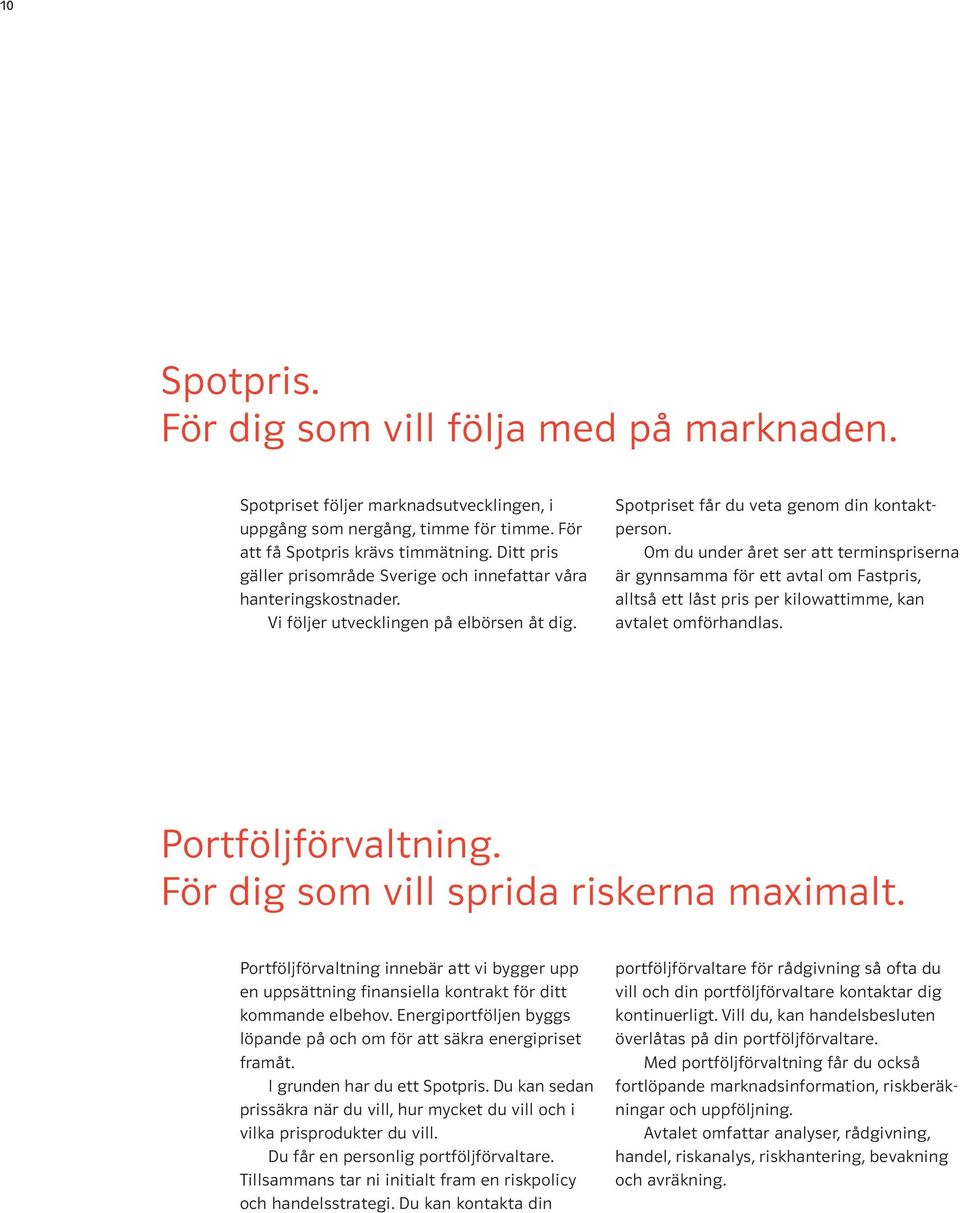 10

Spotpris.
För dig som vill följa med på marknaden.

Spotpriset följer marknadsutvecklingen, i uppgång som nergång, timme för timme. För att få Spotpris krävs timmätning. Ditt pris gäller prisområde Sverige och innefattar våra hanteringskostnader.

Vi följer utvecklingen på elbörsen åt dig.

Spotpriset får du veta genom din kontaktperson.

Om du under året ser att terminspriserna är gynnsamma för ett avtal om Fastpris, alltså ett låst pris per kilowattimme, kan avtalet omförhandlas.

Portföljförvaltning.
För dig som vill sprida riskerna maximalt.

Portföljförvaltning innebär att vi bygger upp en uppsättning finansiella kontrakt för ditt kommande elbehov. Energiportföljen byggs löpande på och om för att säkra energipriset framåt.

I grunden har du ett Spotpris. Du kan sedan prissäkra när du vill, hur mycket du vill och i vilka prisprodukter du vill.

Du får en personlig portföljförvaltare. Tillsammans tar ni initialt fram en riskpolicy och handelsstrategi. Du kan kontakta din portföljförvaltare för rådgivning så ofta du vill och din portföljförvaltare kontaktar dig kontinuerligt. Vill du, kan handelsbesluten överlåtas på din portföljförvaltare.

Med portföljförvaltning får du också fortlöpande marknadsinformation, riskberäkningar och uppföljning.

Avtalet omfattar analyser, rådgivning, handel, riskanalys, riskhantering, bevakning och avräkning.